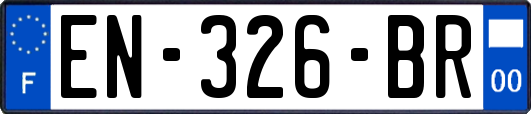 F
EN-326-BR
00